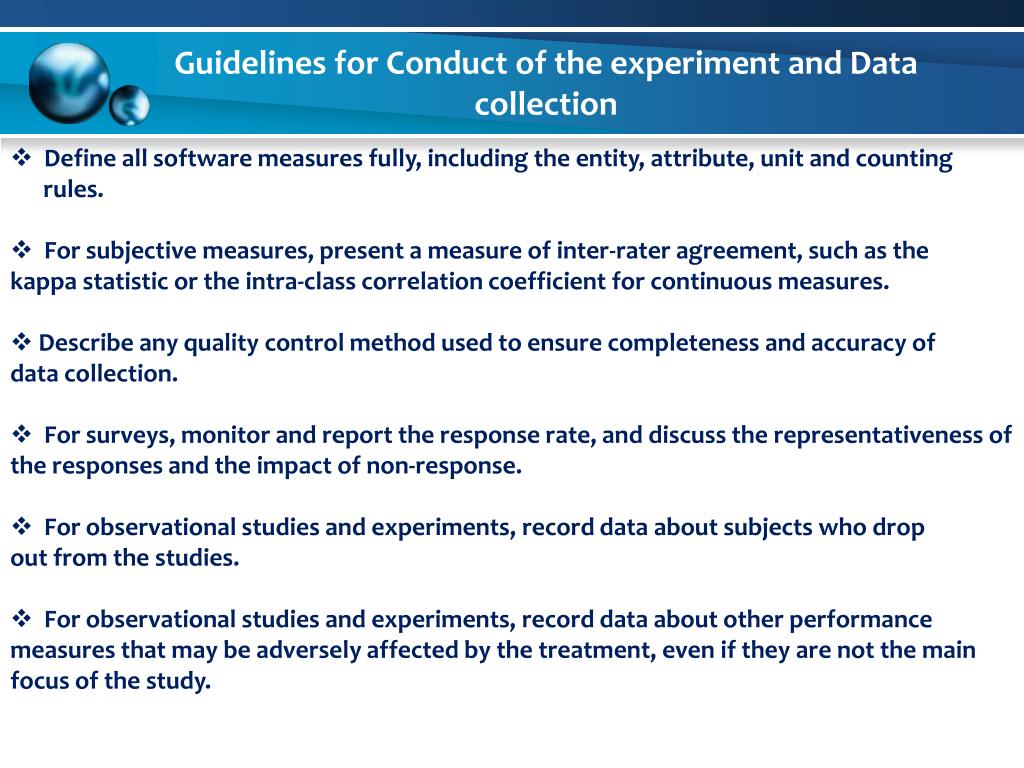 Guidelines for Conduct of the experiment and Data collection

❖ Define all software measures fully, including the entity, attribute, unit and counting rules.

❖ For subjective measures, present a measure of inter-rater agreement, such as the kappa statistic or the intra-class correlation coefficient for continuous measures.

❖ Describe any quality control method used to ensure completeness and accuracy of data collection.

❖ For surveys, monitor and report the response rate, and discuss the representativeness of the responses and the impact of non-response.

❖ For observational studies and experiments, record data about subjects who drop out from the studies.

❖ For observational studies and experiments, record data about other performance measures that may be adversely affected by the treatment, even if they are not the main focus of the study.